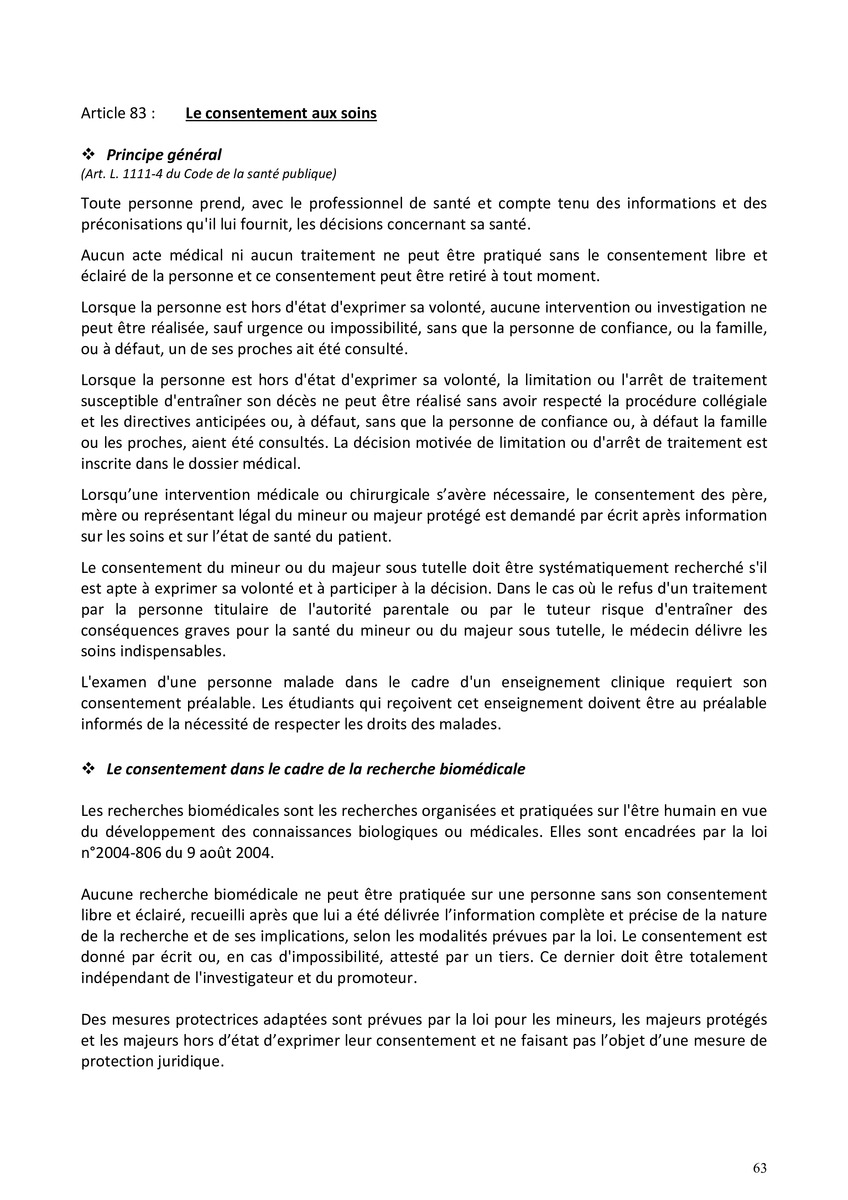 Article 83 : Le consentement aux soins

❖ Principe général
(Art. L. 1111-4 du Code de la santé publique)

Toute personne prend, avec le professionnel de santé et compte tenu des informations et des préconisations qu'il lui fournit, les décisions concernant sa santé.

Aucun acte médical ni aucun traitement ne peut être pratiqué sans le consentement libre et éclairé de la personne et ce consentement peut être retiré à tout moment.

Lorsque la personne est hors d'état d'exprimer sa volonté, aucune intervention ou investigation ne peut être réalisée, sauf urgence ou impossibilité, sans que la personne de confiance, ou la famille, ou à défaut, un de ses proches ait été consulté.

Lorsque la personne est hors d'état d'exprimer sa volonté, la limitation ou l'arrêt de traitement susceptible d'entraîner son décès ne peut être réalisé sans avoir respecté la procédure collégiale et les directives anticipées ou, à défaut, sans que la personne de confiance ou, à défaut la famille ou les proches, aient été consultés. La décision motivée de limitation ou d'arrêt de traitement est inscrite dans le dossier médical.

Lorsqu'une intervention médicale ou chirurgicale s'avère nécessaire, le consentement des père, mère ou représentant légal du mineur ou majeur protégé est demandé par écrit après information sur les soins et sur l'état de santé du patient.

Le consentement du mineur ou du majeur sous tutelle doit être systématiquement recherché s'il est apte à exprimer sa volonté et à participer à la décision. Dans le cas où le refus d'un traitement par la personne titulaire de l'autorité parentale ou par le tuteur risque d'entraîner des conséquences graves pour la santé du mineur ou du majeur sous tutelle, le médecin délivre les soins indispensables.

L'examen d'une personne malade dans le cadre d'un enseignement clinique requiert son consentement préalable. Les étudiants qui reçoivent cet enseignement doivent être au préalable informés de la nécessité de respecter les droits des malades.

❖ Le consentement dans le cadre de la recherche biomédicale

Les recherches biomédicales sont les recherches organisées et pratiquées sur l'être humain en vue du développement des connaissances biologiques ou médicales. Elles sont encadrées par la loi n°2004-806 du 9 août 2004.

Aucune recherche biomédicale ne peut être pratiquée sur une personne sans son consentement libre et éclairé, recueilli après que lui a été délivrée l'information complète et précise de la nature de la recherche et de ses implications, selon les modalités prévues par la loi. Le consentement est donné par écrit ou, en cas d'impossibilité, attesté par un tiers. Ce dernier doit être totalement indépendant de l'investigateur et du promoteur.

Des mesures protectrices adaptées sont prévues par la loi pour les mineurs, les majeurs protégés et les majeurs hors d'état d'exprimer leur consentement et ne faisant pas l'objet d'une mesure de protection juridique.

63